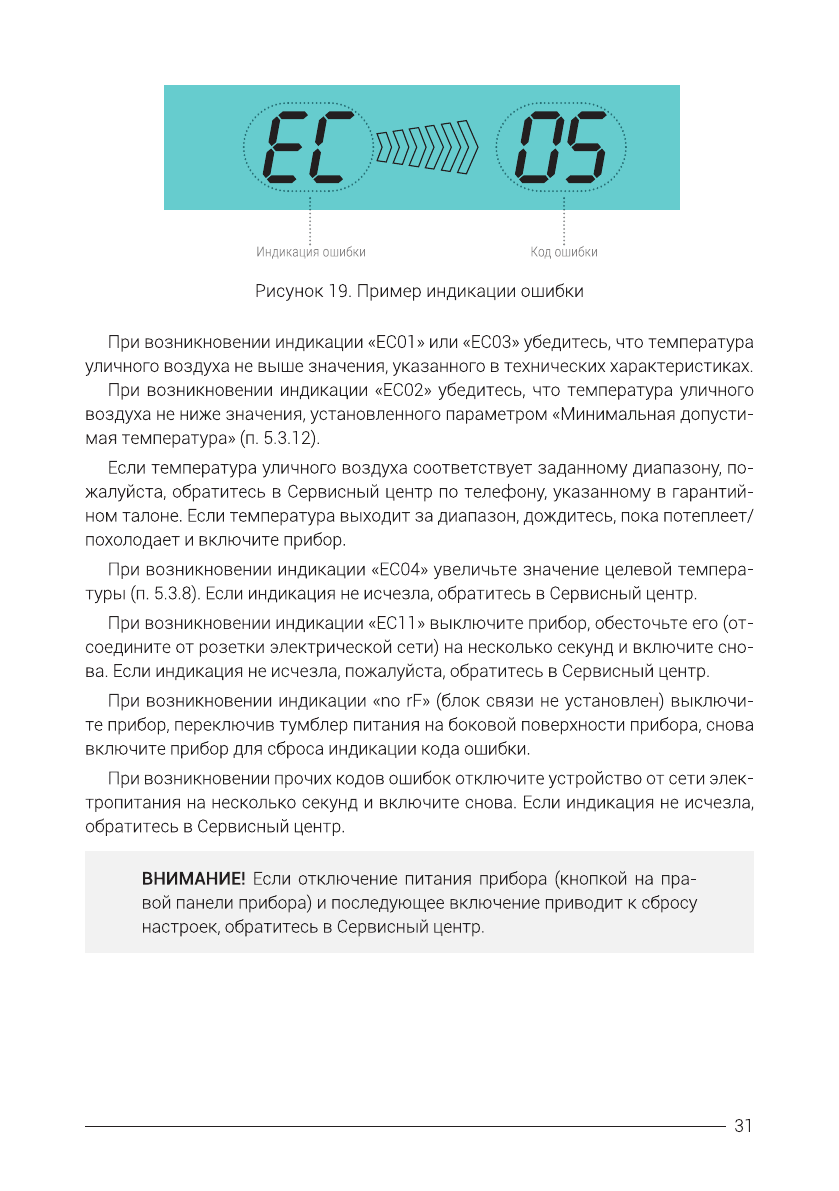 EC 05

Индикация ошибки

Код ошибки

Рисунок 19. Пример индикации ошибки

При возникновении индикации «EC01» или «EC03» убедитесь, что температура уличного воздуха не выше значения, указанного в технических характеристиках.

При возникновении индикации «EC02» убедитесь, что температура уличного воздуха не ниже значения, установленного параметром «Минимальная допустимая температура» (п. 5.3.12).

Если температура уличного воздуха соответствует заданному диапазону, пожалуйста, обратитесь в Сервисный центр по телефону, указанному в гарантийном талоне. Если температура выходит за диапазон, дождитесь, пока потеплеет/похолодает и включите прибор.

При возникновении индикации «EC04» увеличьте значение целевой температуры (п. 5.3.8). Если индикация не исчезла, обратитесь в Сервисный центр.

При возникновении индикации «EC11» выключите прибор, обесточьте его (отсоедините от розетки электрической сети) на несколько секунд и включите снова. Если индикация не исчезла, пожалуйста, обратитесь в Сервисный центр.

При возникновении индикации «no rF» (блок связи не установлен) выключите прибор, переключив тумблер питания на боковой поверхности прибора, снова включите прибор для сброса индикации кода ошибки.

При возникновении прочих кодов ошибок отключите устройство от сети электропитания на несколько секунд и включите снова. Если индикация не исчезла, обратитесь в Сервисный центр.

ВНИМАНИЕ! Если отключение питания прибора (кнопкой на правой панели прибора) и последующее включение приводит к сбросу настроек, обратитесь в Сервисный центр.

31